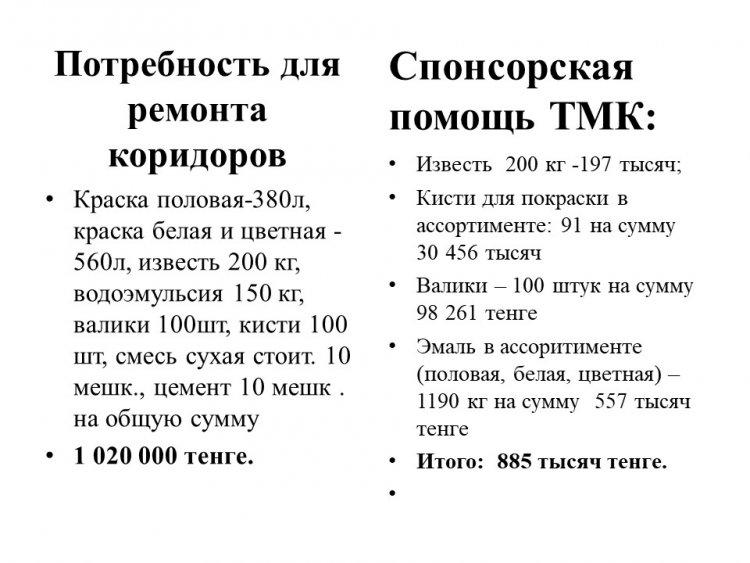 Потребность для ремонта коридоров

• Краска половая-380л, краска белая и цветная - 560л, известь 200 кг, водоэмульсия 150 кг, валики 100шт, кисти 100 шт, смесь сухая стоит. 10 мешк., цемент 10 мешк . на общую сумму
• 1 020 000 тенге.

Спонсорская помощь ТМК:

• Известь 200 кг -197 тысяч;
• Кисти для покраски в ассортименте: 91 на сумму 30 456 тысяч
• Валики – 100 штук на сумму 98 261 тенге
• Эмаль в ассоритименте (половая, белая, цветная) – 1190 кг на сумму 557 тысяч тенге
• Итого: 885 тысяч тенге.
•